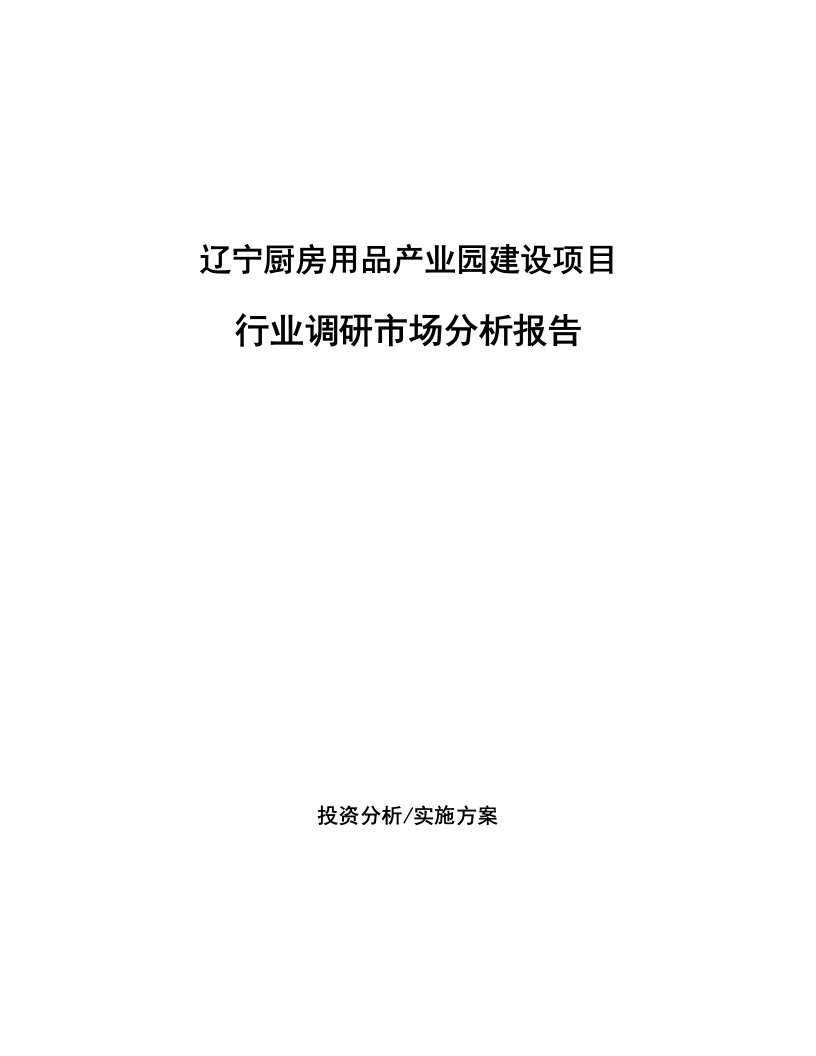 辽宁厨房用品产业园建设项目

行业调研市场分析报告

投资分析/实施方案